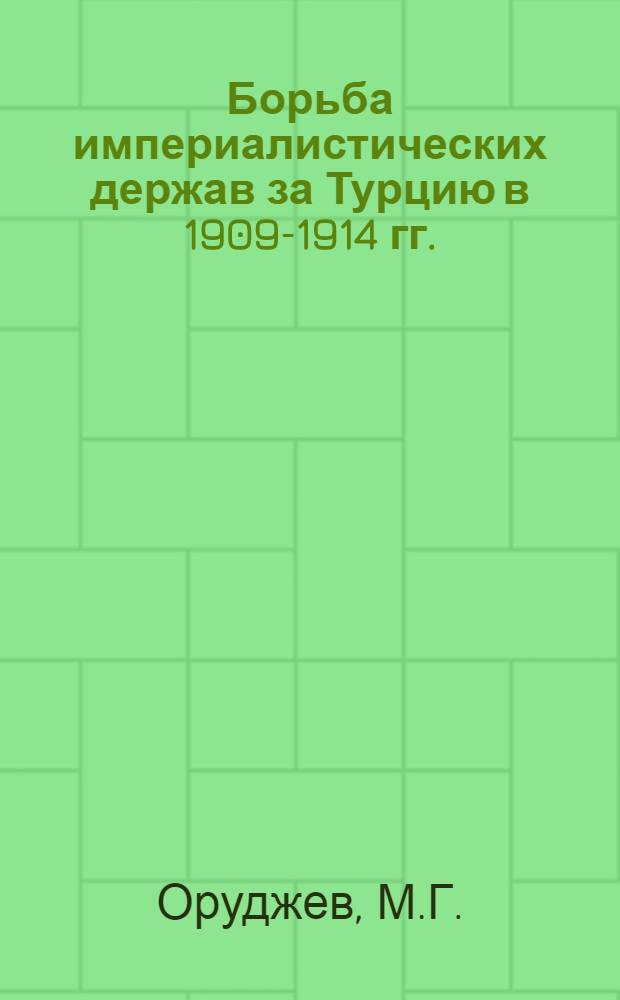 Борьба империалистических держав за Турцию в 1909-1914 гг.

Оруджев, М.Г.